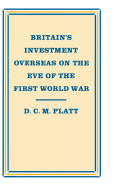 BRITAIN'S INVESTMENT OVERSEAS ON THE EVE OF THE FIRST WORLD WAR

D. C. M. PLATT